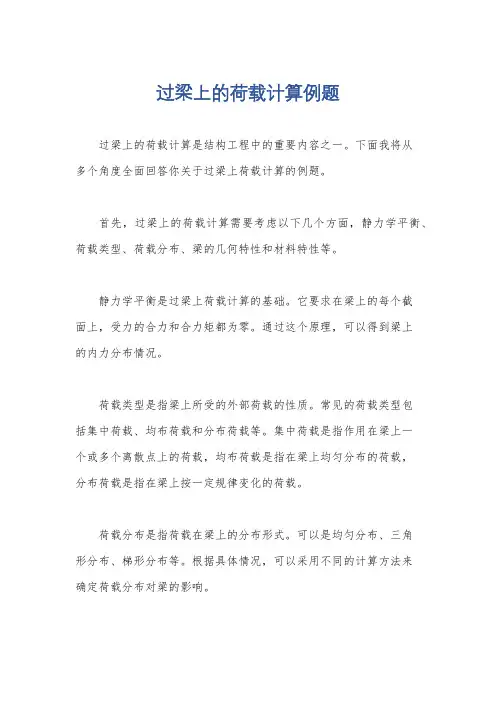 过梁上的荷载计算例题

过梁上的荷载计算是结构工程中的重要内容之一。下面我将从多个角度全面回答你关于过梁上荷载计算的例题。

首先，过梁上的荷载计算需要考虑以下几个方面，静力学平衡、荷载类型、荷载分布、梁的几何特性和材料特性等。

静力学平衡是过梁上荷载计算的基础。它要求在梁上的每个截面上，受力的合力和合力矩都为零。通过这个原理，可以得到梁上的内力分布情况。

荷载类型是指梁上所受的外部荷载的性质。常见的荷载类型包括集中荷载、均布荷载和分布荷载等。集中荷载是指作用在梁上一个或多个离散点上的荷载，均布荷载是指在梁上均匀分布的荷载，分布荷载是指在梁上按一定规律变化的荷载。

荷载分布是指荷载在梁上的分布形式。可以是均匀分布、三角形分布、梯形分布等。根据具体情况，可以采用不同的计算方法来确定荷载分布对梁的影响。